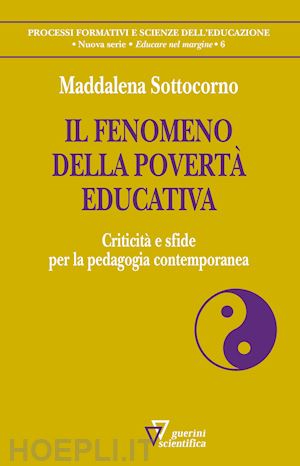 PROCESSI FORMATIVI E SCIENZE DELL'EDUCAZIONE
• Nuova serie • Educare nel margine • 6

Maddalena Sottocorno

IL FENOMENO DELLA POVERTÀ EDUCATIVA

Criticità e sfide per la pedagogia contemporanea

guerini scientifica

HOEPLI.IT